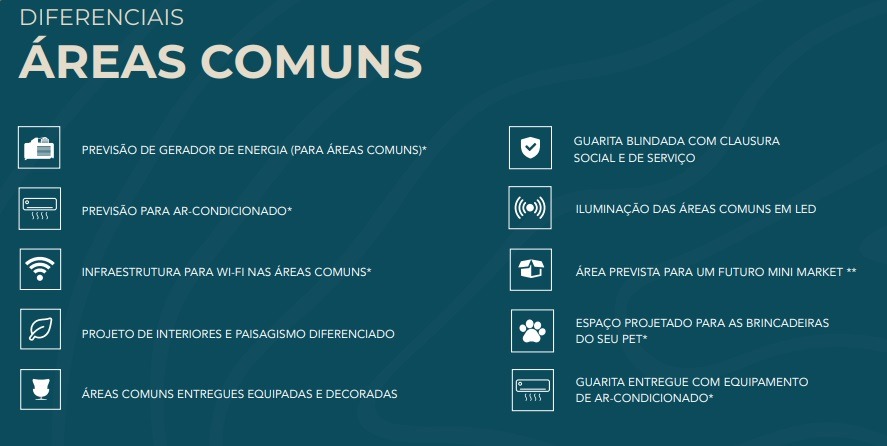 DIFERENCIAIS
ÁREAS COMUNS

PREVISÃO DE GERADOR DE ENERGIA (PARA ÁREAS COMUNS)*

PREVISÃO PARA AR-CONDICIONADO*

INFRAESTRUTURA PARA WI-FI NAS ÁREAS COMUNS*

PROJETO DE INTERIORES E PAISAGISMO DIFERENCIADO

ÁREAS COMUNS ENTREGUES EQUIPADAS E DECORADAS

GUARITA BLINDADA COM CLAUSURA SOCIAL E DE SERVIÇO

ILUMINAÇÃO DAS ÁREAS COMUNS EM LED

ÁREA PREVISTA PARA UM FUTURO MINI MARKET **

ESPAÇO PROJETADO PARA AS BRINCADEIRAS DO SEU PET*

GUARITA ENTREGUE COM EQUIPAMENTO DE AR-CONDICIONADO*